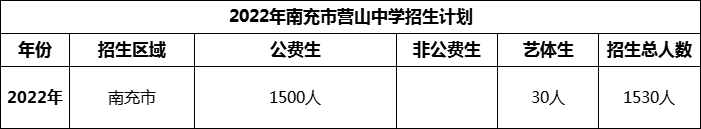 2022年南充市营山中学招生计划

| 年份 | 招生区域 | 公费生 | 非公费生 | 艺体生 | 招生总人数 |
|---|---|---|---|---|---|
| 2022年 | 南充市 | 1500人 |  | 30人 | 1530人 |